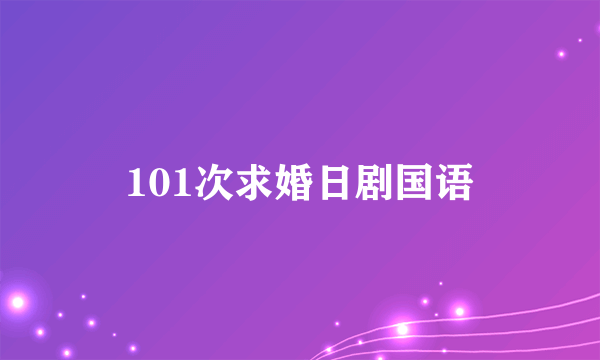 101次求婚日剧国语